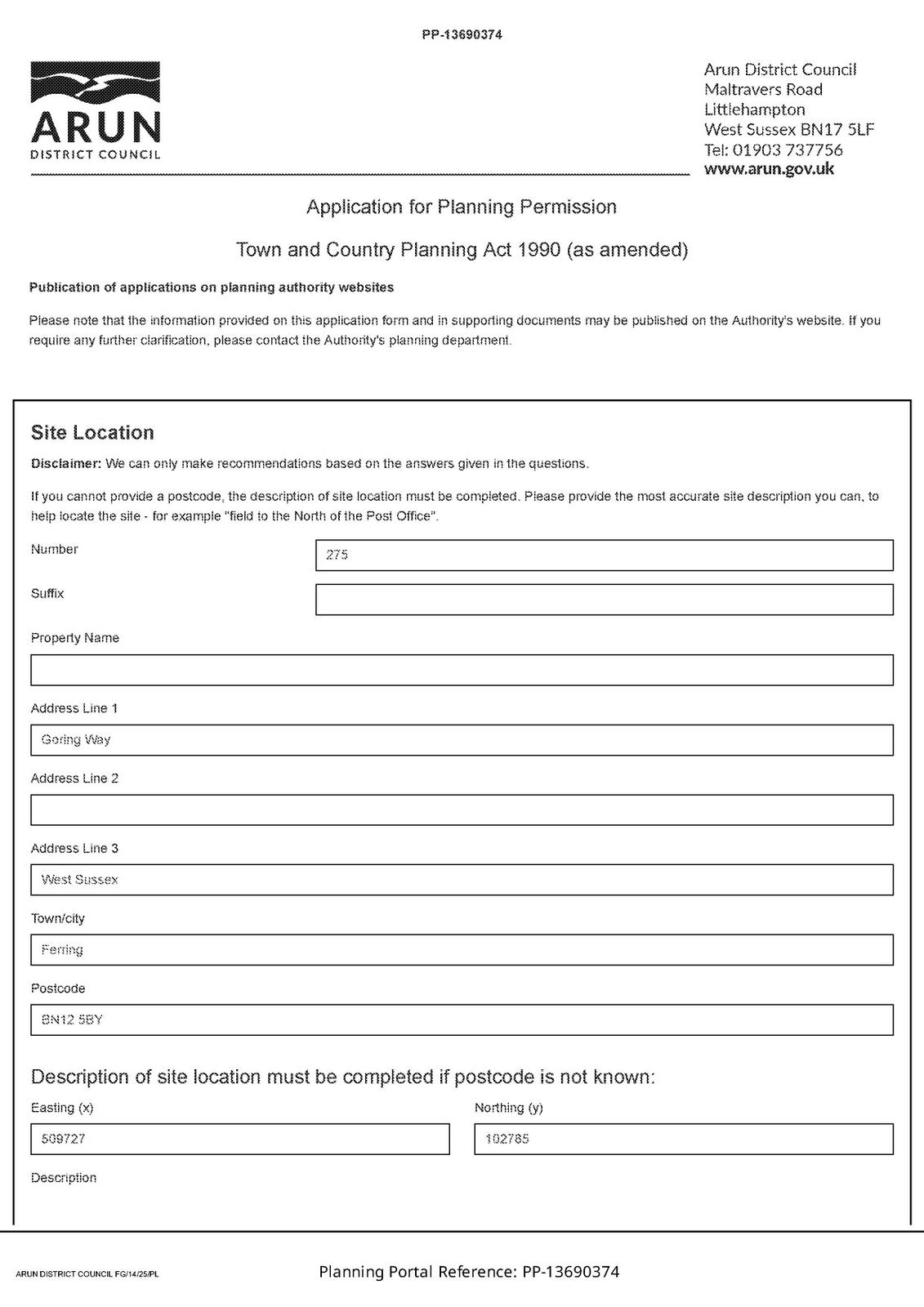 PP-13690374

ARUN
DISTRICT COUNCIL

Arun District Council
Maltravers Road
Littlehampton
West Sussex BN17 5LF
Tel: 01903 737756
www.arun.gov.uk

Application for Planning Permission

Town and Country Planning Act 1990 (as amended)

Publication of applications on planning authority websites

Please note that the information provided on this application form and in supporting documents may be published on the Authority's website. If you require any further clarification, please contact the Authority's planning department.

Site Location

Disclaimer: We can only make recommendations based on the answers given in the questions.

If you cannot provide a postcode, the description of site location must be completed. Please provide the most accurate site description you can, to help locate the site - for example "field to the North of the Post Office".

Number
275

Suffix

Property Name

Address Line 1
Goring Way

Address Line 2

Address Line 3
West Sussex

Town/city
Ferring

Postcode
BN12 5BY

Description of site location must be completed if postcode is not known:

Easting (x)
509727

Northing (y)
102785

Description

ARUN DISTRICT COUNCIL FG/14/25/PL

Planning Portal Reference: PP-13690374